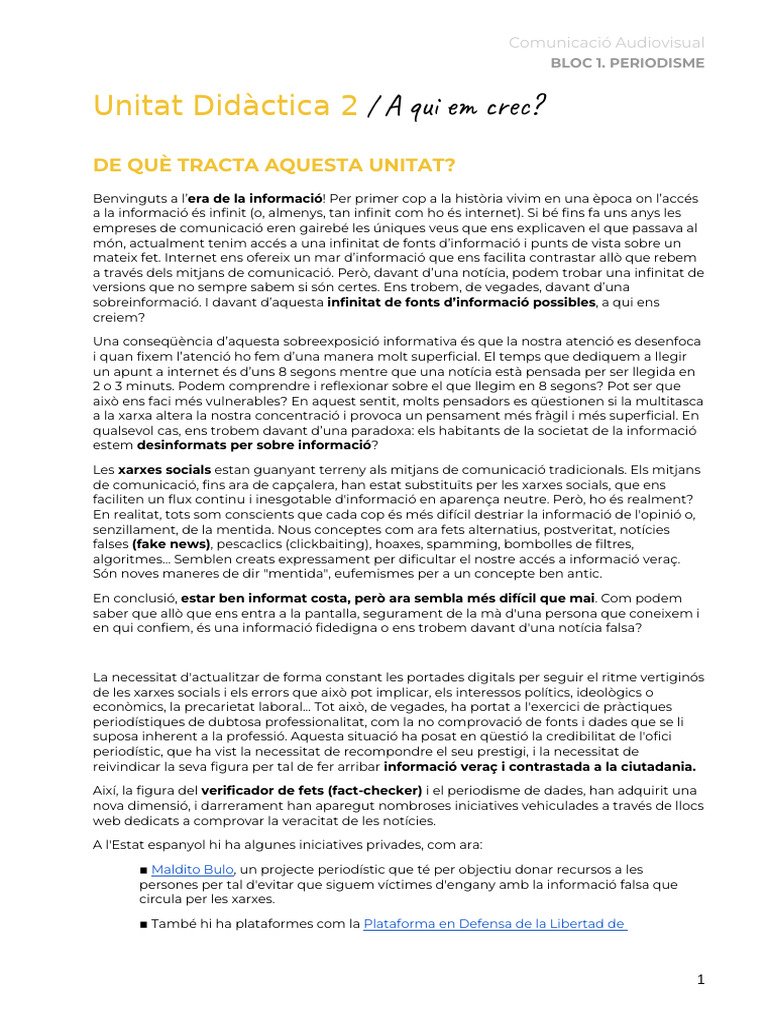 Comunicació Audiovisual
BLOC 1. PERIODISME

Unitat Didàctica 2 / A qui em crec?

DE QUÈ TRACTA AQUESTA UNITAT?

Benvinguts a l'era de la informació! Per primer cop a la història vivim en una època on l'accés a la informació és infinit (o, almenys, tan infinit com ho és internet). Si bé fins fa uns anys les empreses de comunicació eren gairebé les úniques veus que ens explicaven el que passava al món, actualment tenim accés a una infinitat de fonts d'informació i punts de vista sobre un mateix fet. Internet ens ofereix un mar d'informació que ens facilita contrastar allò que rebem a través dels mitjans de comunicació. Però, davant d'una notícia, podem trobar una infinitat de versions que no sempre sabem si són certes. Ens trobem, de vegades, davant d'una sobreinformació. I davant d'aquesta infinitat de fonts d'informació possibles, a qui ens creiem?

Una conseqüència d'aquesta sobreexposició informativa és que la nostra atenció es desenfoca i quan fixem l'atenció ho fem d'una manera molt superficial. El temps que dediquem a llegir un apunt a internet és d'uns 8 segons mentre que una notícia està pensada per ser llegida en 2 o 3 minuts. Podem comprendre i reflexionar sobre el que llegim en 8 segons? Pot ser que això ens faci més vulnerables? En aquest sentit, molts pensadors es qüestionen si la multitasca a la xarxa altera la nostra concentració i provoca un pensament més fràgil i més superficial. En qualsevol cas, ens trobem davant d'una paradoxa: els habitants de la societat de la informació estem desinformats per sobre informació?

Les xarxes socials estan guanyant terreny als mitjans de comunicació tradicionals. Els mitjans de comunicació, fins ara de capçalera, han estat substituïts per les xarxes socials, que ens faciliten un flux continu i inesgotable d'informació en aparença neutre. Però, ho és realment? En realitat, tots som conscients que cada cop és més difícil destriar la informació de l'opinió o, senzillament, de la mentida. Nous conceptes com ara fets alternatius, postveritat, notícies falses (fake news), pescaclics (clickbaiting), hoaxes, spamming, bombolles de filtres, algoritmes... Semblen creats expressament per dificultar el nostre accés a informació veraç. Són noves maneres de dir "mentida", eufemismes per a un concepte ben antic.

En conclusió, estar ben informat costa, però ara sembla més difícil que mai. Com podem saber que allò que ens entra a la pantalla, segurament de la mà d'una persona que coneixem i en qui confiem, és una informació fidedigna o ens trobem davant d'una notícia falsa?

La necessitat d'actualitzar de forma constant les portades digitals per seguir el ritme vertiginós de les xarxes socials i els errors que això pot implicar, els interessos polítics, ideològics o econòmics, la precarietat laboral... Tot això, de vegades, ha portat a l'exercici de pràctiques periodístiques de dubtosa professionalitat, com la no comprovació de fonts i dades que se li suposa inherent a la professió. Aquesta situació ha posat en qüestió la credibilitat de l'ofici periodístic, que ha vist la necessitat de recompondre el seu prestigi, i la necessitat de reivindicar la seva figura per tal de fer arribar informació veraç i contrastada a la ciutadania.

Així, la figura del verificador de fets (fact-checker) i el periodisme de dades, han adquirit una nova dimensió, i darrerament han aparegut nombroses iniciatives vehiculades a través de llocs web dedicats a comprovar la veracitat de les notícies.

A l'Estat espanyol hi ha algunes iniciatives privades, com ara:

■ Maldito Bulo, un projecte periodístic que té per objectiu donar recursos a les persones per tal d'evitar que siguem víctimes d'engany amb la informació falsa que circula per les xarxes.

■ També hi ha plataformes com la Plataforma en Defensa de la Libertad de

1